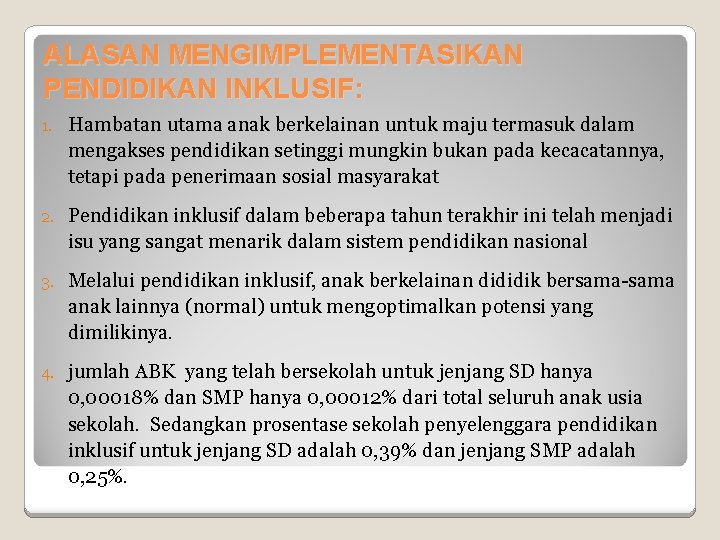 ALASAN MENGIMPLEMENTASIKAN PENDIDIKAN INKLUSIF:

1. Hambatan utama anak berkelainan untuk maju termasuk dalam mengakses pendidikan setinggi mungkin bukan pada kecacatannya, tetapi pada penerimaan sosial masyarakat

2. Pendidikan inklusif dalam beberapa tahun terakhir ini telah menjadi isu yang sangat menarik dalam sistem pendidikan nasional

3. Melalui pendidikan inklusif, anak berkelainan dididik bersama-sama anak lainnya (normal) untuk mengoptimalkan potensi yang dimilikinya.

4. jumlah ABK yang telah bersekolah untuk jenjang SD hanya 0,00018% dan SMP hanya 0,00012% dari total seluruh anak usia sekolah. Sedangkan prosentase sekolah penyelenggara pendidikan inklusif untuk jenjang SD adalah 0,39% dan jenjang SMP adalah 0,25%.